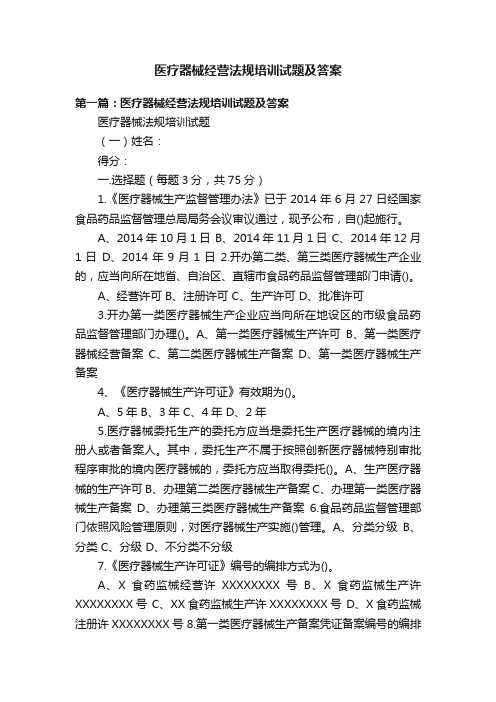 医疗器械经营法规培训试题及答案

第一篇：医疗器械经营法规培训试题及答案

医疗器械法规培训试题

（一）姓名：

得分：

一.选择题（每题 3 分，共 75 分）

1.《医疗器械生产监督管理办法》已于 2014 年 6 月 27 日经国家食品药品监督管理总局局务会议审议通过，现予公布，自()起施行。

A、2014 年 10 月 1 日 B、2014 年 11 月 1 日 C、2014 年 12 月 1 日 D、2014 年 9 月 1 日 2.开办第二类、第三类医疗器械生产企业的，应当向所在地省、自治区、直辖市食品药品监督管理部门申请()。

A、经营许可 B、注册许可 C、生产许可 D、批准许可

3.开办第一类医疗器械生产企业应当向所在地设区的市级食品药品监督管理部门办理()。A、第一类医疗器械生产许可 B、第一类医疗器械经营备案 C、第二类医疗器械生产备案 D、第一类医疗器械生产备案

4、《医疗器械生产许可证》有效期为()。

A、5 年 B、3 年 C、4 年 D、2 年

5.医疗器械委托生产的委托方应当是委托生产医疗器械的境内注册人或者备案人。其中，委托生产不属于按照创新医疗器械特别审批程序审批的境内医疗器械的，委托方应当取得委托()。A、生产医疗器械的生产许可 B、办理第二类医疗器械生产备案 C、办理第一类医疗器械生产备案 D、办理第三类医疗器械生产备案 6.食品药品监督管理部门依照风险管理原则，对医疗器械生产实施()管理。A、分类分级 B、分类 C、分级 D、不分类不分级

7.《医疗器械生产许可证》编号的编排方式为()。

A、X 食药监械经营许 XXXXXXXX 号 B、X 食药监械生产许 XXXXXXXX 号 C、XX 食药监械生产许 XXXXXXXX 号 D、X 食药监械注册许 XXXXXXXX 号 8.第一类医疗器械生产备案凭证备案编号的编排